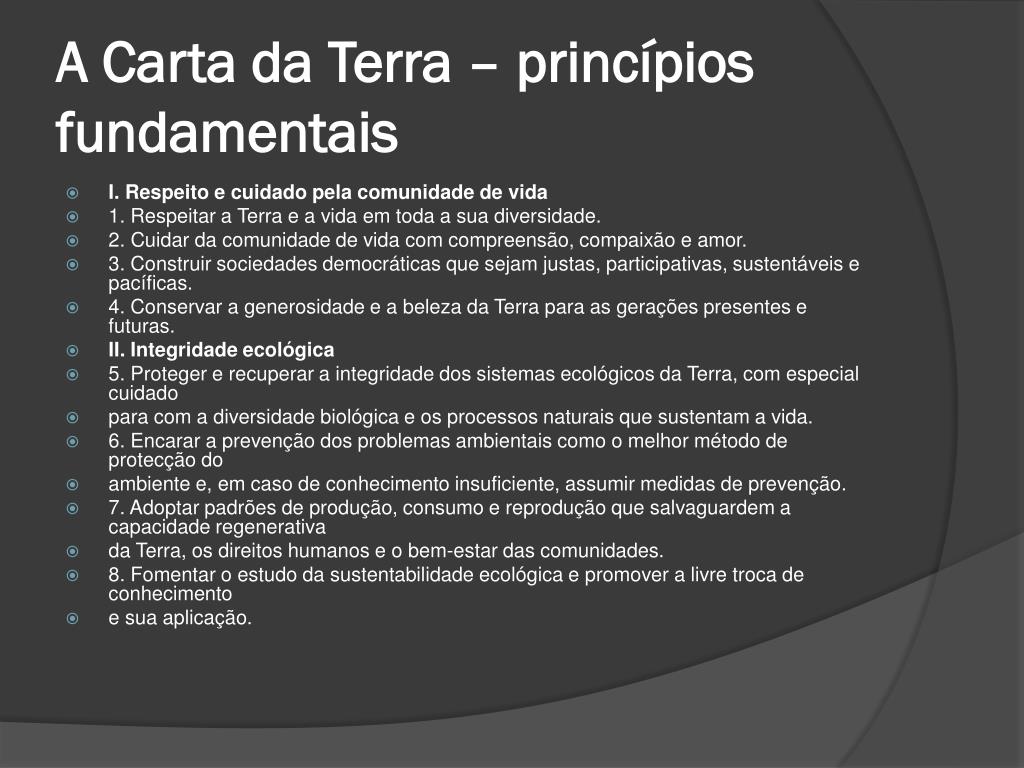 A Carta da Terra – princípios fundamentais

I. Respeito e cuidado pela comunidade de vida
1. Respeitar a Terra e a vida em toda a sua diversidade.
2. Cuidar da comunidade de vida com compreensão, compaixão e amor.
3. Construir sociedades democráticas que sejam justas, participativas, sustentáveis e pacíficas.
4. Conservar a generosidade e a beleza da Terra para as gerações presentes e futuras.
II. Integridade ecológica
5. Proteger e recuperar a integridade dos sistemas ecológicos da Terra, com especial cuidado
para com a diversidade biológica e os processos naturais que sustentam a vida.
6. Encarar a prevenção dos problemas ambientais como o melhor método de protecção do
ambiente e, em caso de conhecimento insuficiente, assumir medidas de prevenção.
7. Adoptar padrões de produção, consumo e reprodução que salvaguardem a capacidade regenerativa
da Terra, os direitos humanos e o bem-estar das comunidades.
8. Fomentar o estudo da sustentabilidade ecológica e promover a livre troca de conhecimento
e sua aplicação.